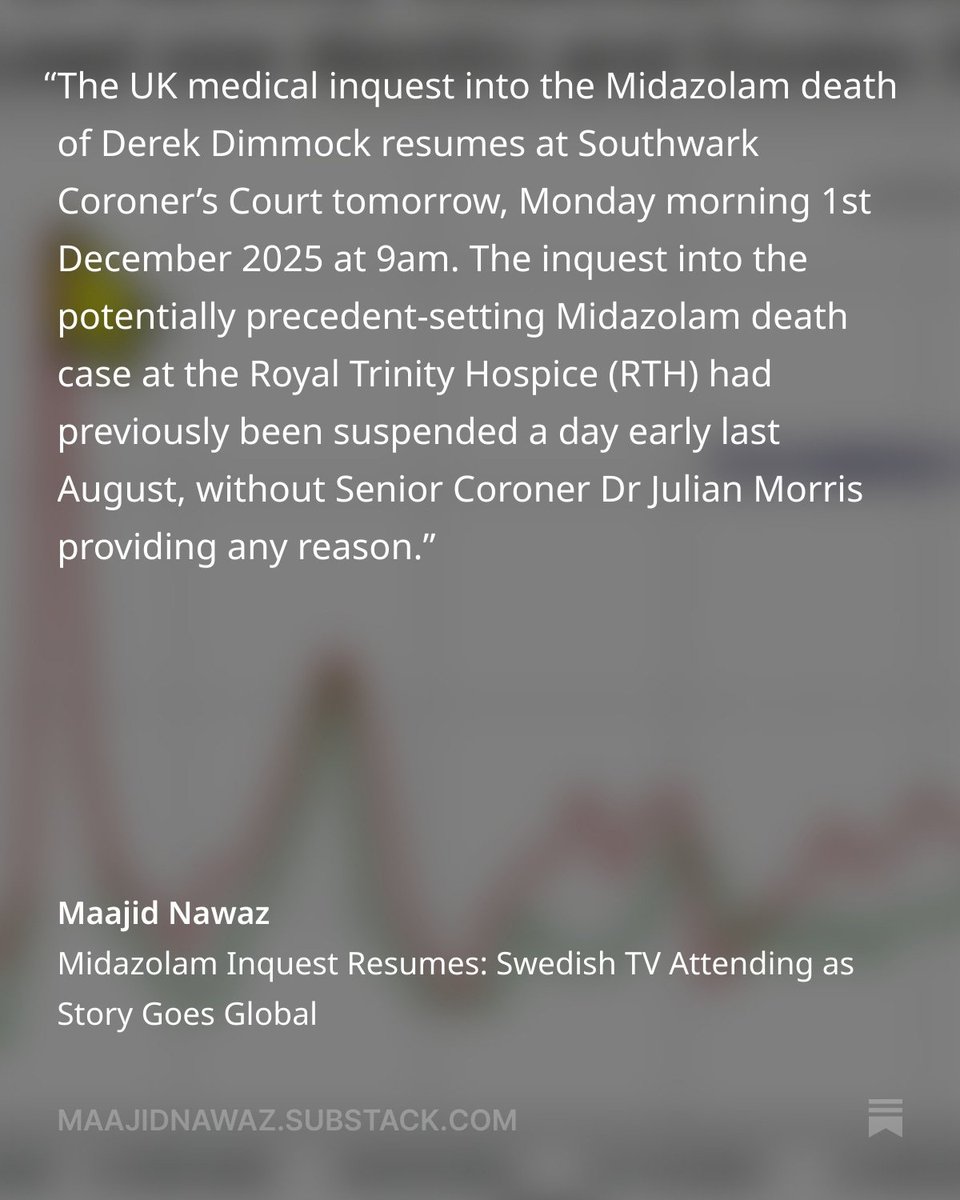 "The UK medical inquest into the Midazolam death of Derek Dimmock resumes at Southwark Coroner's Court tomorrow, Monday morning 1st December 2025 at 9am. The inquest into the potentially precedent-setting Midazolam death case at the Royal Trinity Hospice (RTH) had previously been suspended a day early last August, without Senior Coroner Dr Julian Morris providing any reason."

Maajid Nawaz
Midazolam Inquest Resumes: Swedish TV Attending as Story Goes Global

MAAJIDNAWAZ.SUBSTACK.COM